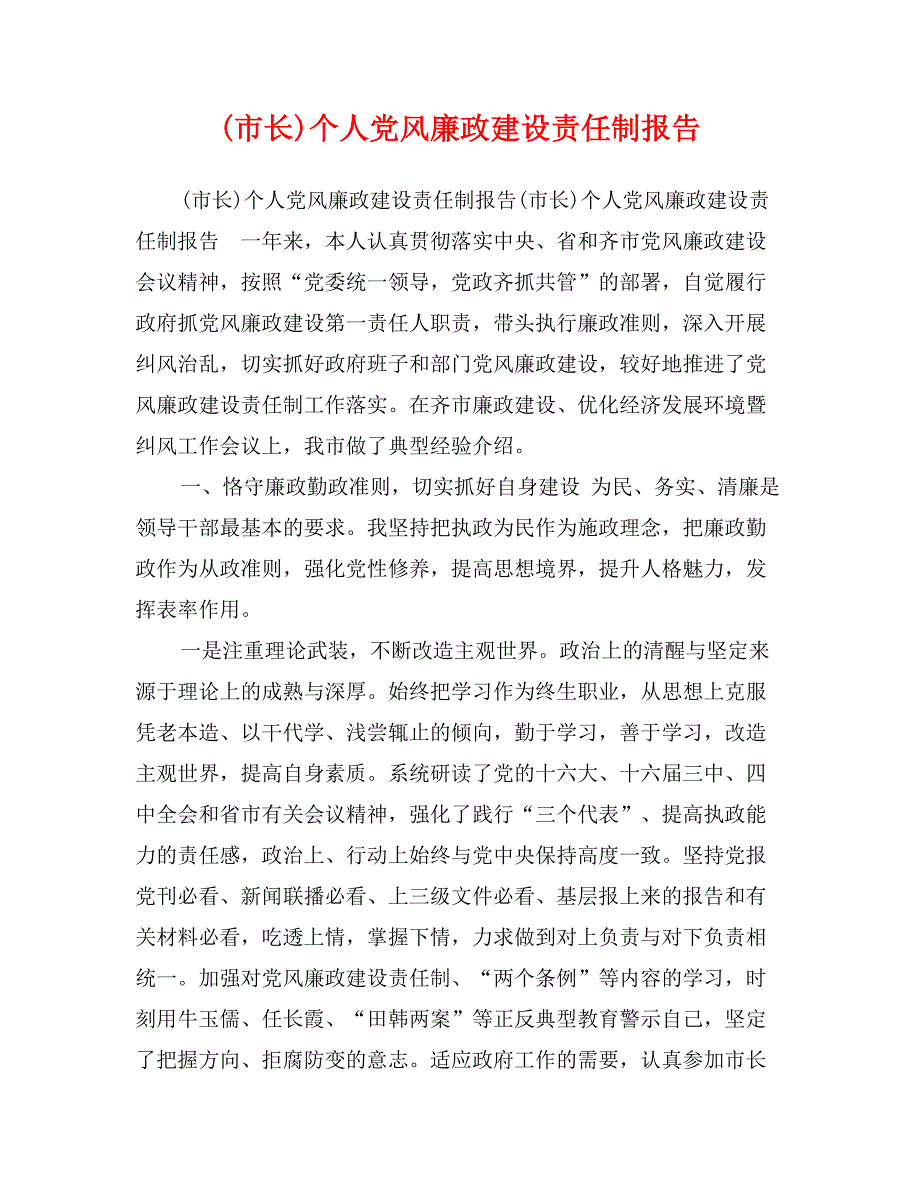 (市长)个人党风廉政建设责任制报告

(市长)个人党风廉政建设责任制报告(市长)个人党风廉政建设责任制报告　一年来，本人认真贯彻落实中央、省和齐市党风廉政建设会议精神，按照“党委统一领导，党政齐抓共管”的部署，自觉履行政府抓党风廉政建设第一责任人职责，带头执行廉政准则，深入开展纠风治乱，切实抓好政府班子和部门党风廉政建设，较好地推进了党风廉政建设责任制工作落实。在齐市廉政建设、优化经济发展环境暨纠风工作会议上，我市做了典型经验介绍。

一、恪守廉政勤政准则，切实抓好自身建设 为民、务实、清廉是领导干部最基本的要求。我坚持把执政为民作为施政理念，把廉政勤政作为从政准则，强化党性修养，提高思想境界，提升人格魅力，发挥表率作用。

一是注重理论武装，不断改造主观世界。政治上的清醒与坚定来源于理论上的成熟与深厚。始终把学习作为终生职业，从思想上克服凭老本造、以干代学、浅尝辄止的倾向，勤于学习，善于学习，改造主观世界，提高自身素质。系统研读了党的十六大、十六届三中、四中全会和省市有关会议精神，强化了践行“三个代表”、提高执政能力的责任感，政治上、行动上始终与党中央保持高度一致。坚持党报党刊必看、新闻联播必看、上三级文件必看、基层报上来的报告和有关材料必看，吃透上情，掌握下情，力求做到对上负责与对下负责相统一。加强对党风廉政建设责任制、“两个条例”等内容的学习，时刻用牛玉儒、任长霞、“田韩两案”等正反典型教育警示自己，坚定了把握方向、拒腐防变的意志。适应政府工作的需要，认真参加市长